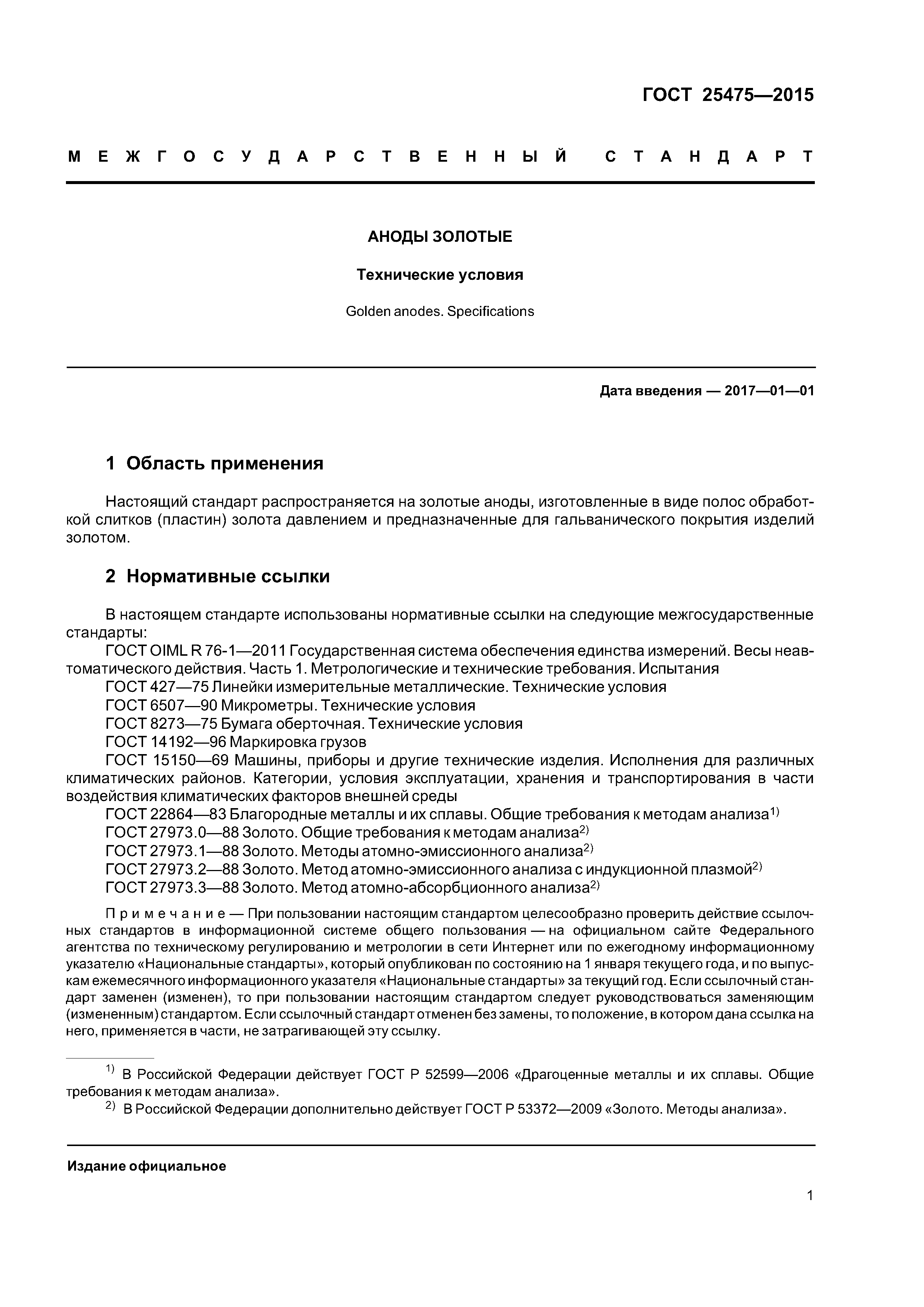 ГОСТ 25475—2015

МЕЖГОСУДАРСТВЕННЫЙ СТАНДАРТ

АНОДЫ ЗОЛОТЫЕ

Технические условия

Golden anodes. Specifications

Дата введения — 2017—01—01

1 Область применения

Настоящий стандарт распространяется на золотые аноды, изготовленные в виде полос обработкой слитков (пластин) золота давлением и предназначенные для гальванического покрытия изделий золотом.

2 Нормативные ссылки

В настоящем стандарте использованы нормативные ссылки на следующие межгосударственные стандарты:

ГОСТ OIML R 76-1—2011 Государственная система обеспечения единства измерений. Весы неавтоматического действия. Часть 1. Метрологические и технические требования. Испытания

ГОСТ 427—75 Линейки измерительные металлические. Технические условия

ГОСТ 6507—90 Микрометры. Технические условия

ГОСТ 8273—75 Бумага оберточная. Технические условия

ГОСТ 14192—96 Маркировка грузов

ГОСТ 15150—69 Машины, приборы и другие технические изделия. Исполнения для различных климатических районов. Категории, условия эксплуатации, хранения и транспортирования в части воздействия климатических факторов внешней среды

ГОСТ 22864—83 Благородные металлы и их сплавы. Общие требования к методам анализа$^{1)}$

ГОСТ 27973.0—88 Золото. Общие требования к методам анализа$^{2)}$

ГОСТ 27973.1—88 Золото. Методы атомно-эмиссионного анализа$^{2)}$

ГОСТ 27973.2—88 Золото. Метод атомно-эмиссионного анализа с индукционной плазмой$^{2)}$

ГОСТ 27973.3—88 Золото. Метод атомно-абсорбционного анализа$^{2)}$

Примечание — При пользовании настоящим стандартом целесообразно проверить действие ссылочных стандартов в информационной системе общего пользования — на официальном сайте Федерального агентства по техническому регулированию и метрологии в сети Интернет или по ежегодному информационному указателю «Национальные стандарты», который опубликован по состоянию на 1 января текущего года, и по выпускам ежемесячного информационного указателя «Национальные стандарты» за текущий год. Если ссылочный стандарт заменен (изменен), то при пользовании настоящим стандартом следует руководствоваться заменяющим (измененным) стандартом. Если ссылочный стандарт отменен без замены, то положение, в котором дана ссылка на него, применяется в части, не затрагивающей эту ссылку.

$^{1)}$ В Российской Федерации действует ГОСТ Р 52599—2006 «Драгоценные металлы и их сплавы. Общие требования к методам анализа».

$^{2)}$ В Российской Федерации дополнительно действует ГОСТ Р 53372—2009 «Золото. Методы анализа».

Издание официальное

1